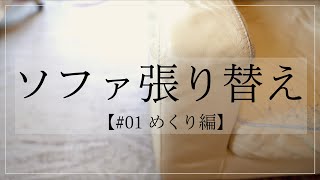 ソファ張り替え

【#01 めくり編】